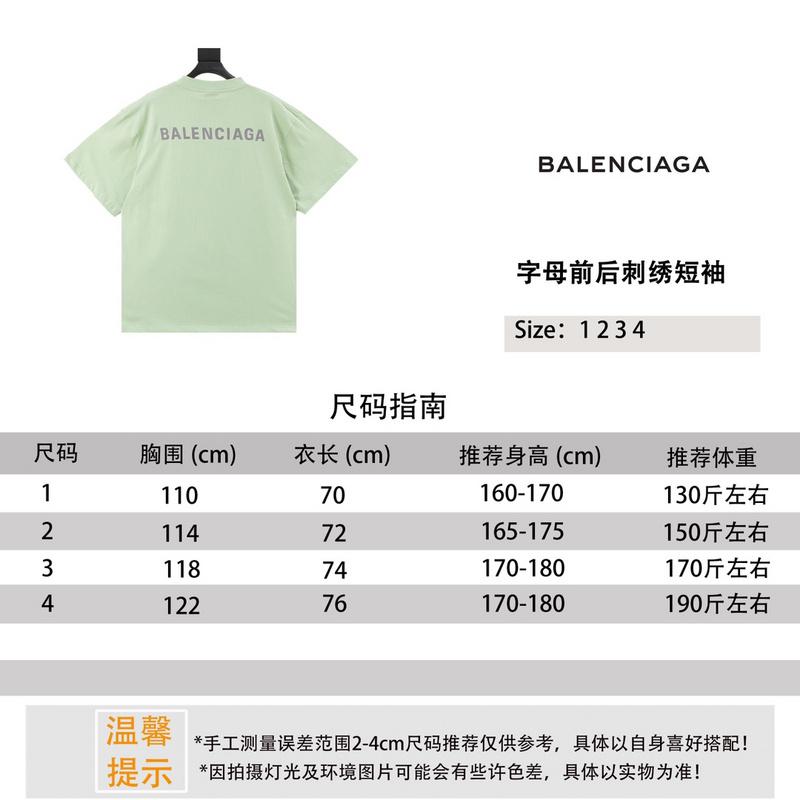 BALENCIAGA

BALENCIAGA

字母前后刺绣短袖

Size：1 2 3 4

尺码指南

| 尺码 | 胸围 (cm) | 衣长 (cm) | 推荐身高 (cm) | 推荐体重 |
|---|---|---|---|---|
| 1 | 110 | 70 | 160-170 | 130斤左右 |
| 2 | 114 | 72 | 165-175 | 150斤左右 |
| 3 | 118 | 74 | 170-180 | 170斤左右 |
| 4 | 122 | 76 | 170-180 | 190斤左右 |

温馨提示

*手工测量误差范围2-4cm尺码推荐仅供参考，具体以自身喜好搭配！
*因拍摄灯光及环境图片可能会有些许色差，具体以实物为准！